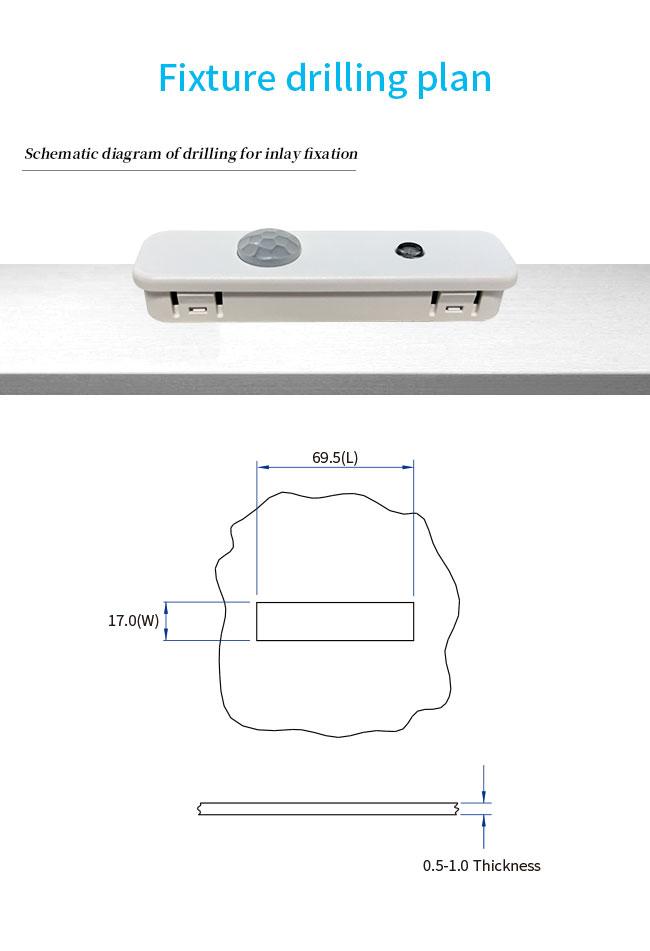 Fixture drilling plan

Schematic diagram of drilling for inlay fixation

69.5(L)

17.0(W)

0.5-1.0 Thickness